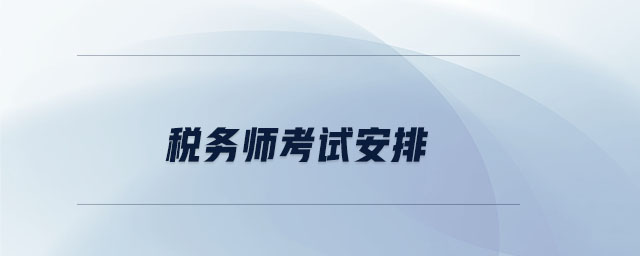 税务师考试安排